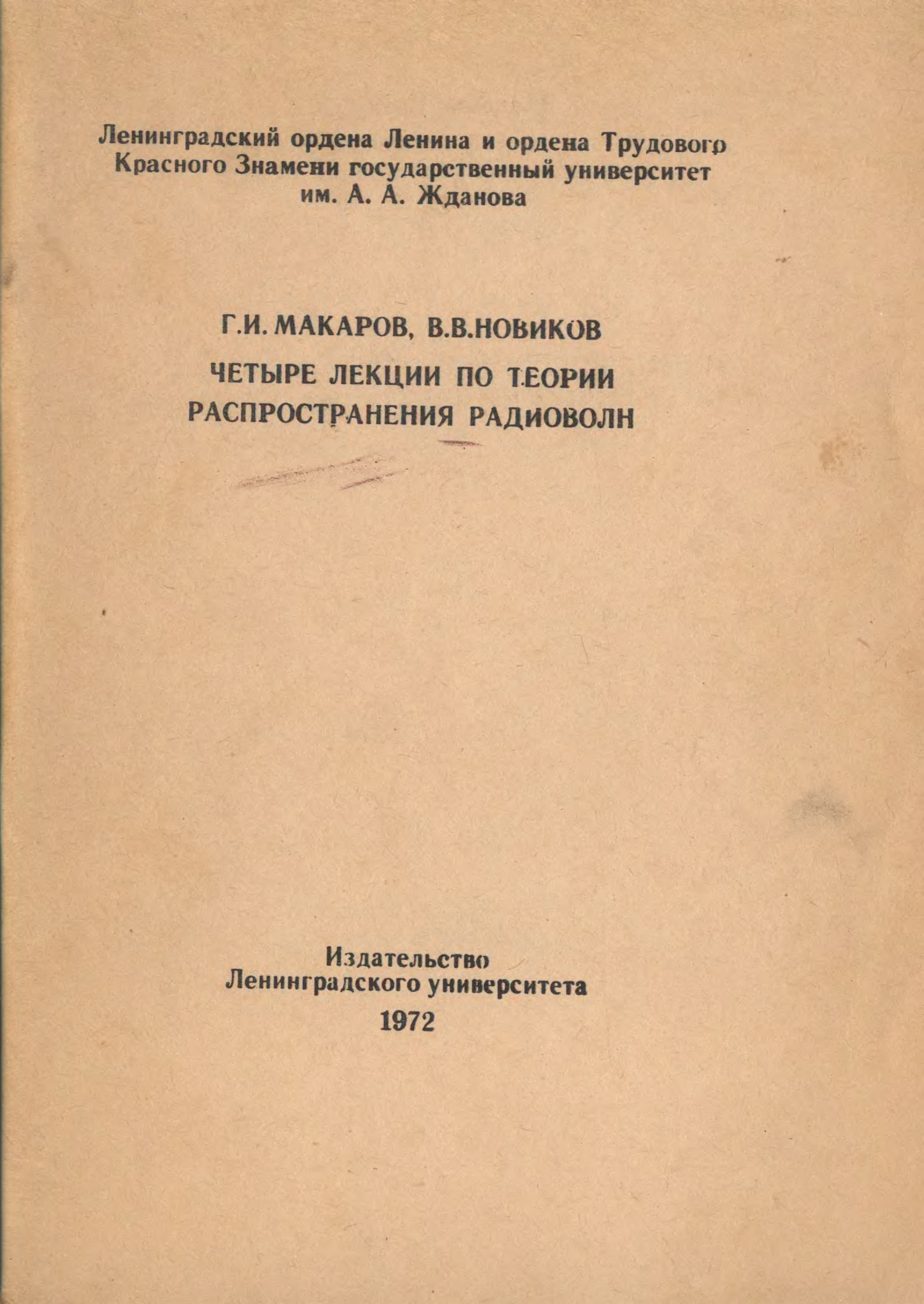 Ленинградский ордена Ленина и ордена Трудового Красного Знамени государственный университет им. А. А. Жданова

Г.И. МАКАРОВ, В.В.НОВИКОВ

ЧЕТЫРЕ ЛЕКЦИИ ПО ТЕОРИИ РАСПРОСТРАНЕНИЯ РАДИОВОЛН

Издательство
Ленинградского университета
1972